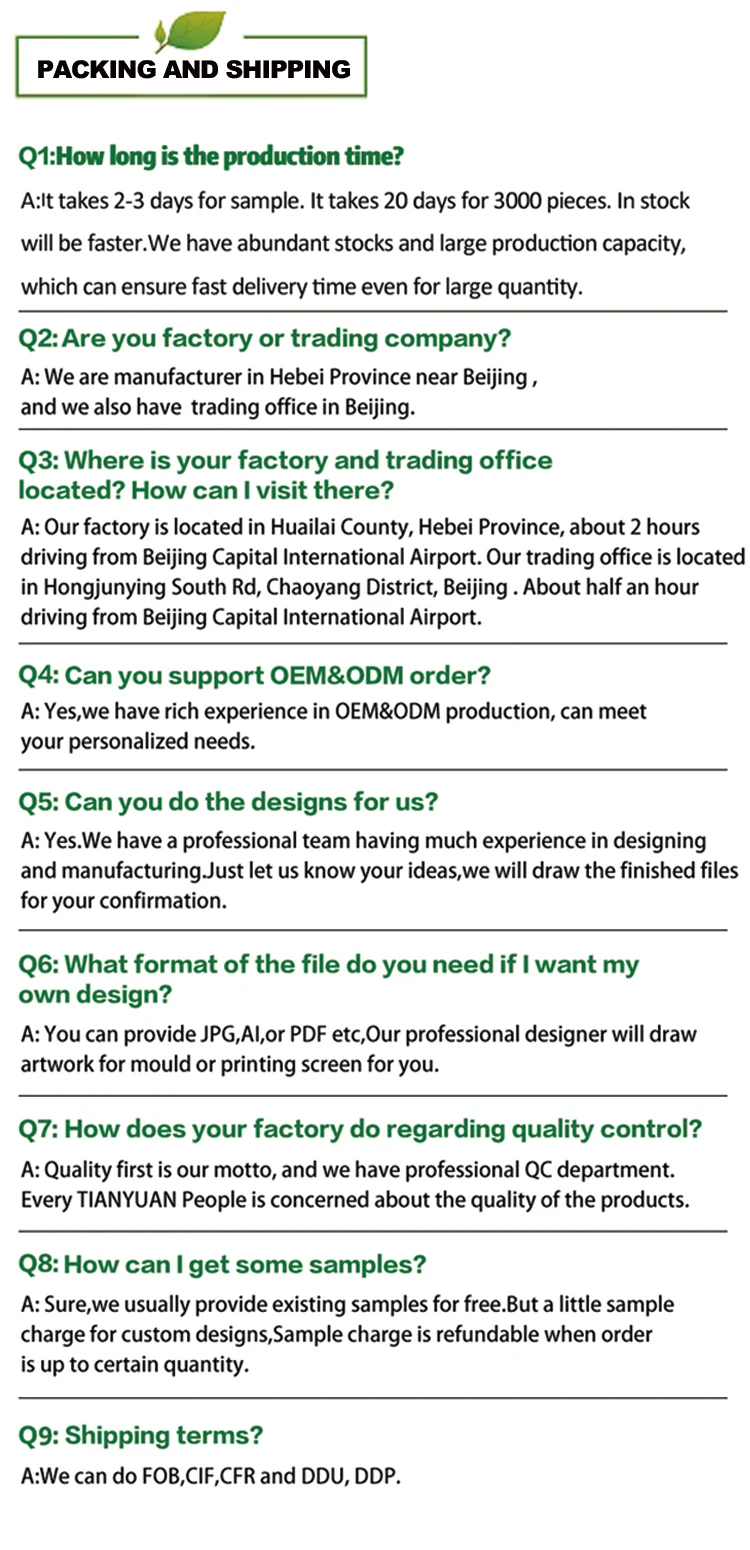 PACKING AND SHIPPING

Q1:How long is the production time?

A:It takes 2-3 days for sample. It takes 20 days for 3000 pieces. In stock will be faster.We have abundant stocks and large production capacity, which can ensure fast delivery time even for large quantity.

Q2: Are you factory or trading company?

A: We are manufacturer in Hebei Province near Beijing , and we also have trading office in Beijing.

Q3: Where is your factory and trading office located? How can I visit there?

A: Our factory is located in Huailai County, Hebei Province, about 2 hours driving from Beijing Capital International Airport. Our trading office is located in Hongjunying South Rd, Chaoyang District, Beijing . About half an hour driving from Beijing Capital International Airport.

Q4: Can you support OEM&ODM order?

A: Yes,we have rich experience in OEM&ODM production, can meet your personalized needs.

Q5: Can you do the designs for us?

A: Yes.We have a professional team having much experience in designing and manufacturing.Just let us know your ideas,we will draw the finished files for your confirmation.

Q6: What format of the file do you need if I want my own design?

A: You can provide JPG,AI,or PDF etc,Our professional designer will draw artwork for mould or printing screen for you.

Q7: How does your factory do regarding quality control?

A: Quality first is our motto, and we have professional QC department. Every TIANYUAN People is concerned about the quality of the products.

Q8: How can I get some samples?

A: Sure,we usually provide existing samples for free.But a little sample charge for custom designs,Sample charge is refundable when order is up to certain quantity.

Q9: Shipping terms?

A:We can do FOB,CIF,CFR and DDU, DDP.